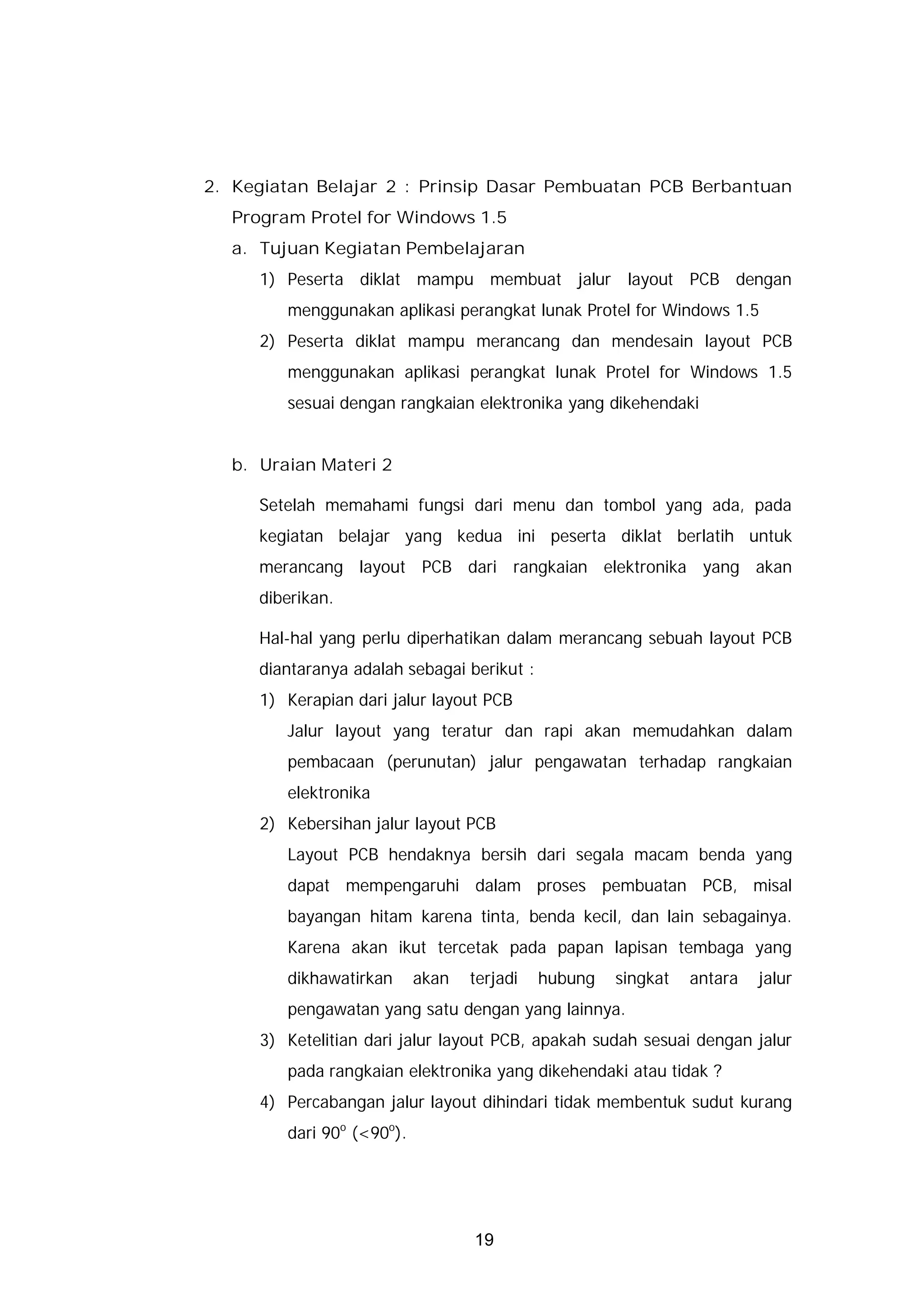 2. Kegiatan Belajar 2 : Prinsip Dasar Pembuatan PCB Berbantuan Program Protel for Windows 1.5

a. Tujuan Kegiatan Pembelajaran

1) Peserta diklat mampu membuat jalur layout PCB dengan menggunakan aplikasi perangkat lunak Protel for Windows 1.5

2) Peserta diklat mampu merancang dan mendesain layout PCB menggunakan aplikasi perangkat lunak Protel for Windows 1.5 sesuai dengan rangkaian elektronika yang dikehendaki

b. Uraian Materi 2

Setelah memahami fungsi dari menu dan tombol yang ada, pada kegiatan belajar yang kedua ini peserta diklat berlatih untuk merancang layout PCB dari rangkaian elektronika yang akan diberikan.

Hal-hal yang perlu diperhatikan dalam merancang sebuah layout PCB diantaranya adalah sebagai berikut :

1) Kerapian dari jalur layout PCB
Jalur layout yang teratur dan rapi akan memudahkan dalam pembacaan (perunutan) jalur pengawatan terhadap rangkaian elektronika

2) Kebersihan jalur layout PCB
Layout PCB hendaknya bersih dari segala macam benda yang dapat mempengaruhi dalam proses pembuatan PCB, misal bayangan hitam karena tinta, benda kecil, dan lain sebagainya. Karena akan ikut tercetak pada papan lapisan tembaga yang dikhawatirkan akan terjadi hubung singkat antara jalur pengawatan yang satu dengan yang lainnya.

3) Ketelitian dari jalur layout PCB, apakah sudah sesuai dengan jalur pada rangkaian elektronika yang dikehendaki atau tidak ?

4) Percabangan jalur layout dihindari tidak membentuk sudut kurang dari $90^o$ ($<90^o$).

19